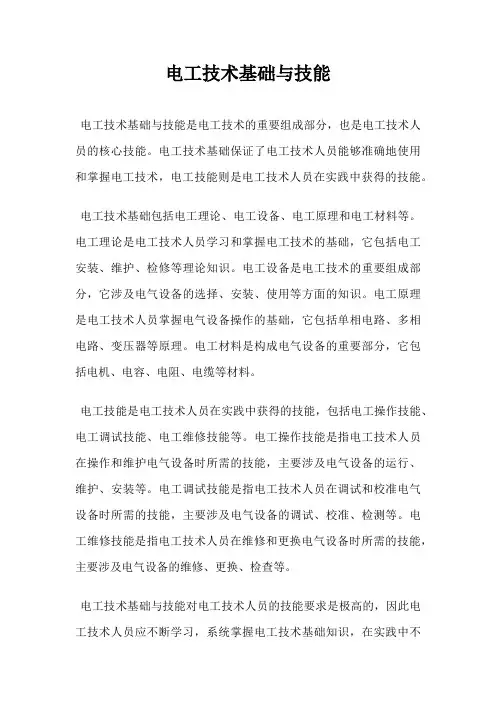 电工技术基础与技能

电工技术基础与技能是电工技术的重要组成部分，也是电工技术人员的核心技能。电工技术基础保证了电工技术人员能够准确地使用和掌握电工技术，电工技能则是电工技术人员在实践中获得的技能。

电工技术基础包括电工理论、电工设备、电工原理和电工材料等。电工理论是电工技术人员学习和掌握电工技术的基础，它包括电工安装、维护、检修等理论知识。电工设备是电工技术的重要组成部分，它涉及电气设备的选择、安装、使用等方面的知识。电工原理是电工技术人员掌握电气设备操作的基础，它包括单相电路、多相电路、变压器等原理。电工材料是构成电气设备的重要部分，它包括电机、电容、电阻、电缆等材料。

电工技能是电工技术人员在实践中获得的技能，包括电工操作技能、电工调试技能、电工维修技能等。电工操作技能是指电工技术人员在操作和维护电气设备时所需的技能，主要涉及电气设备的运行、维护、安装等。电工调试技能是指电工技术人员在调试和校准电气设备时所需的技能，主要涉及电气设备的调试、校准、检测等。电工维修技能是指电工技术人员在维修和更换电气设备时所需的技能，主要涉及电气设备的维修、更换、检查等。

电工技术基础与技能对电工技术人员的技能要求是极高的，因此电工技术人员应不断学习，系统掌握电工技术基础知识，在实践中不